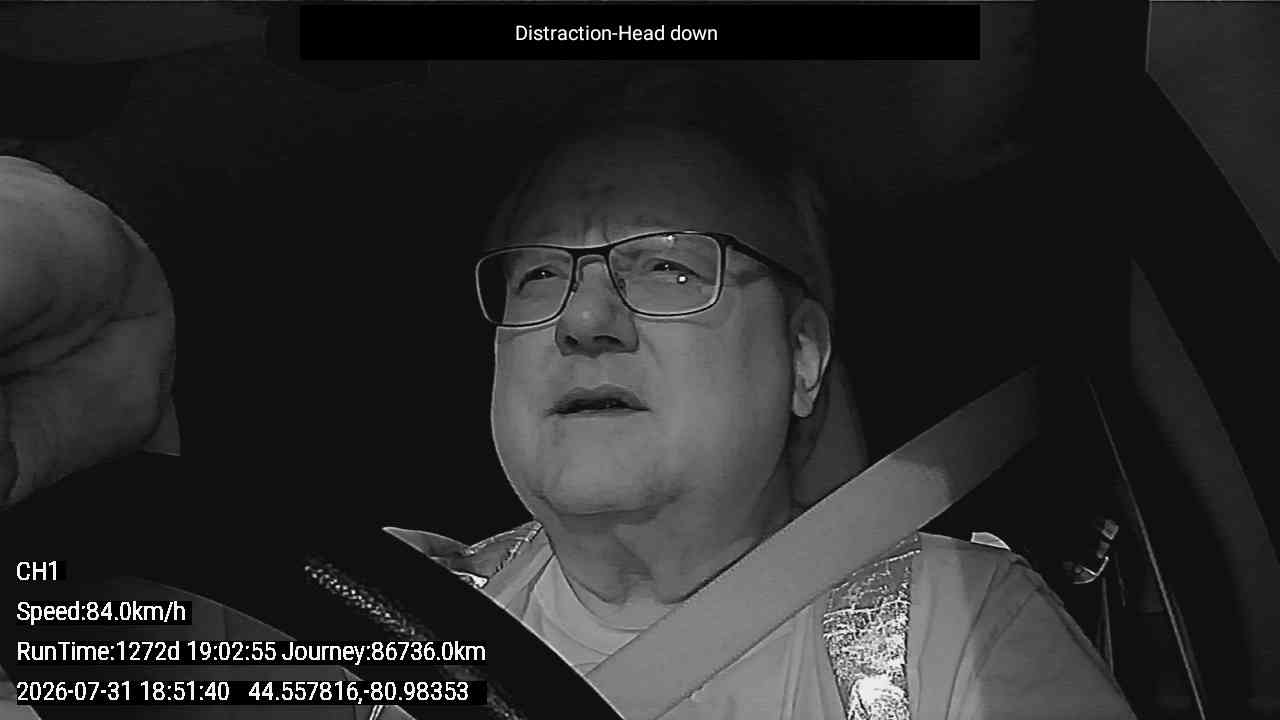 Distraction-Head down

CH1

Speed:84.0km/h

RunTime:1272d 19:02:55 Journey:86736.0km

2026-07-31 18:51:40 44.557816,-80.98353